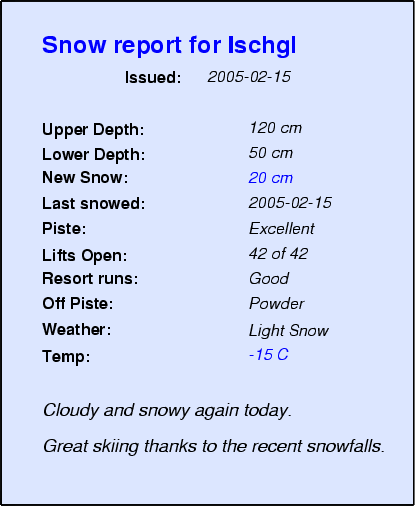 Snow report for Ischgl

Issued: 2005-02-15

Upper Depth: 120 cm
Lower Depth: 50 cm
New Snow: 20 cm
Last snowed: 2005-02-15
Piste: Excellent
Lifts Open: 42 of 42
Resort runs: Good
Off Piste: Powder
Weather: Light Snow
Temp: -15 C

Cloudy and snowy again today.

Great skiing thanks to the recent snowfalls.